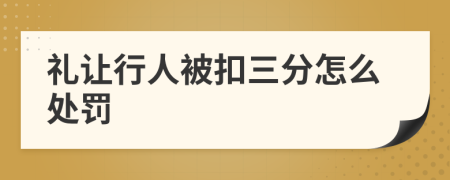 礼让行人被扣三分怎么处罚